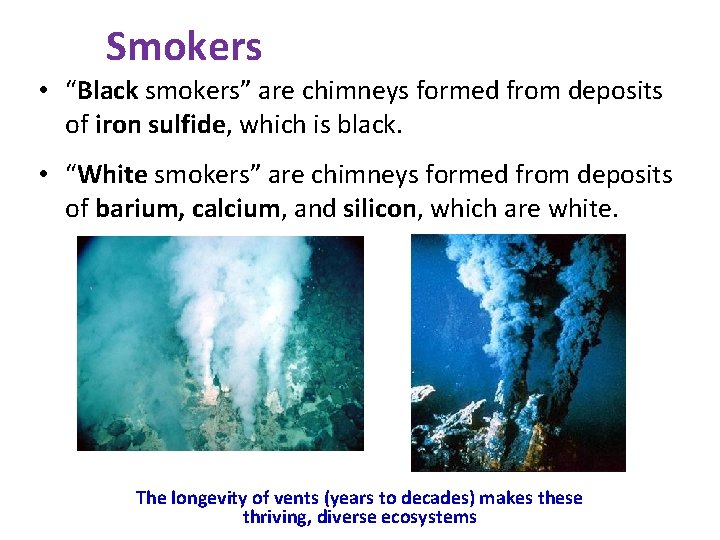 Smokers

• “Black smokers” are chimneys formed from deposits of iron sulfide, which is black.

• “White smokers” are chimneys formed from deposits of barium, calcium, and silicon, which are white.

The longevity of vents (years to decades) makes these thriving, diverse ecosystems